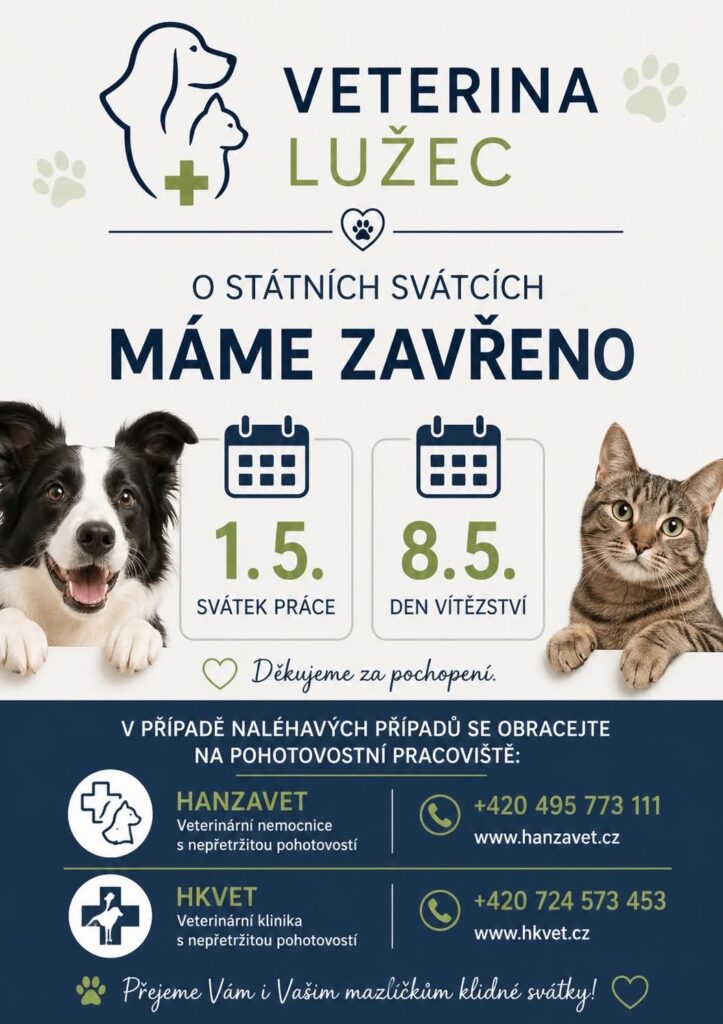 VETERINA
LUŽEC

O STÁTNÍCH SVÁTCÍCH
MÁME ZAVŘENO

1.5.
SVÁTEK PRÁCE

8.5.
DEN VÍTĚZSTVÍ

Děkujeme za pochopení.

V PŘÍPADĚ NALÉHAVÝCH PŘÍPADŮ SE OBRACEJTE NA POHOTOVOSTNÍ PRACOVIŠTĚ:

HANZAVET
Veterinární nemocnice
s nepřetržitou pohotovostí

+420 495 773 111
www.hanzavet.cz

HKVET
Veterinární klinika
s nepřetržitou pohotovostí

+420 724 573 453
www.hkvet.cz

Přejeme Vám i Vašim mazlíčkům klidné svátky!